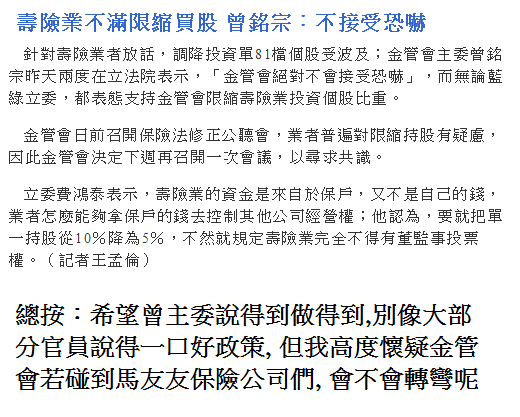 壽險業不滿限縮買股 曾銘宗：不接受恐嚇

針對壽險業者放話，調降投資單81檔個股受波及；金管會主委曾銘宗昨天兩度在立法院表示，「金管會絕對不會接受恐嚇」，而無論藍綠立委，都表態支持金管會限縮壽險業投資個股比重。

金管會日前召開保險法修正公聽會，業者普遍對限縮持股有疑慮，因此金管會決定下週再召開一次會議，以尋求共識。

立委費鴻泰表示，壽險業的資金是來自於保戶，又不是自己的錢，業者怎麼能夠拿保戶的錢去控制其他公司經營權；他認為，要就把單一持股從10%降為5%，不然就規定壽險業完全不得有董監事投票權。（記者王孟倫）

總按：希望曾主委說得到做得到,別像大部分官員說得一口好政策, 但我高度懷疑金管會若碰到馬友友保險公司們, 會不會轉彎呢